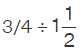 $3/4 \div 1\frac{1}{2}$